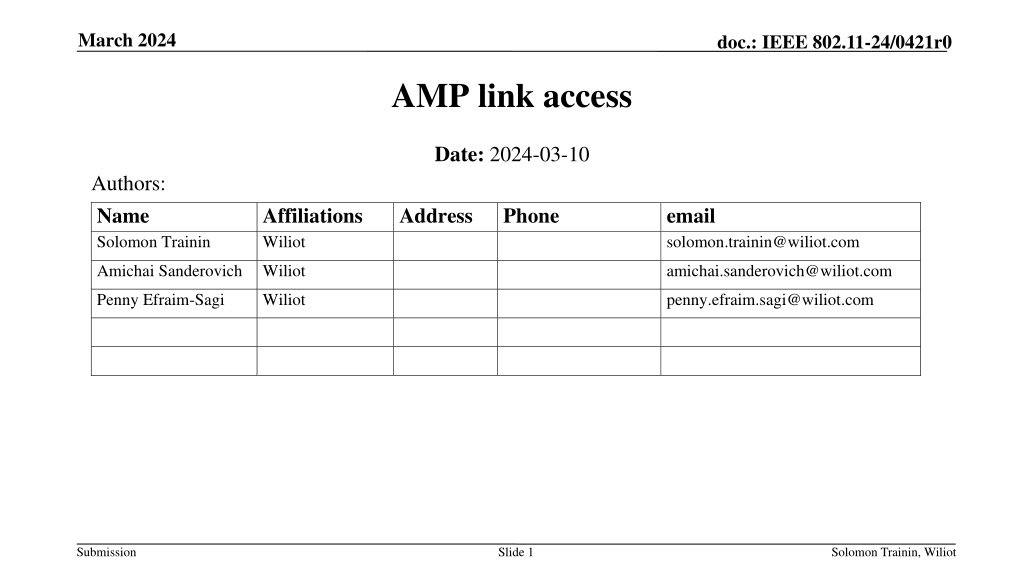 March 2024

doc.: IEEE 802.11-24/0421r0

AMP link access

Date: 2024-03-10

Authors:

| Name | Affiliations | Address | Phone | email |
|---|---|---|---|---|
| Solomon Trainin | Wiliot | | | solomon.trainin@wiliot.com |
| Amichai Sanderovich | Wiliot | | | amichai.sanderovich@wiliot.com |
| Penny Efraim-Sagi | Wiliot | | | penny.efraim.sagi@wiliot.com |
| | | | | |
| | | | | |

Submission

Slide 1

Solomon Trainin, Wiliot